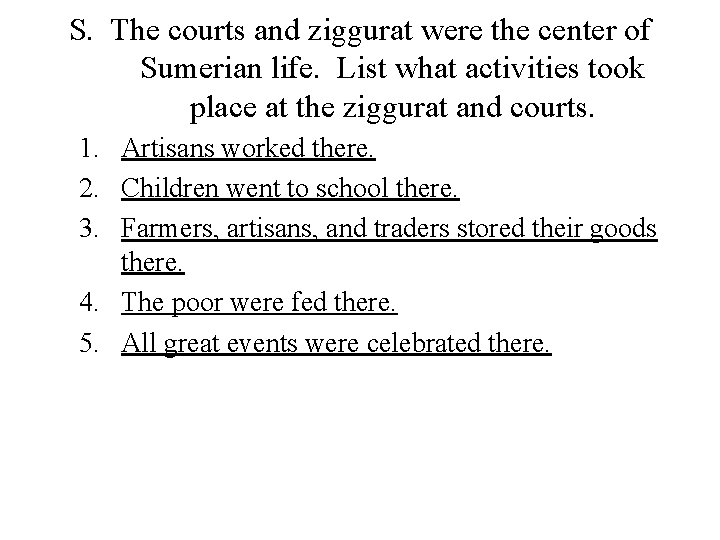 S. The courts and ziggurat were the center of Sumerian life. List what activities took place at the ziggurat and courts.

1. Artisans worked there.
2. Children went to school there.
3. Farmers, artisans, and traders stored their goods there.
4. The poor were fed there.
5. All great events were celebrated there.